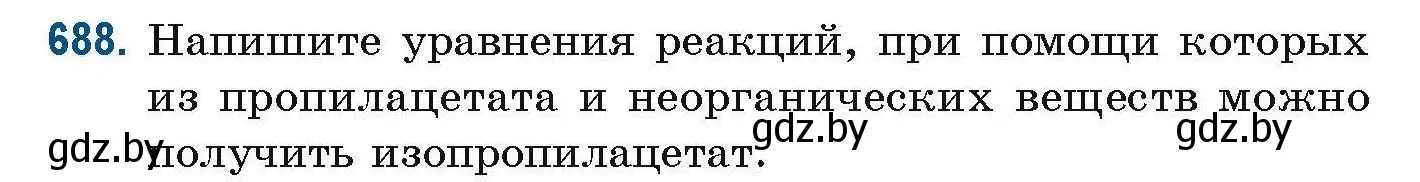 688. Напишите уравнения реакций, при помощи которых из пропилацетата и неорганических веществ можно получить изопропилацетат.

gdz.by gdz.by gdz.by